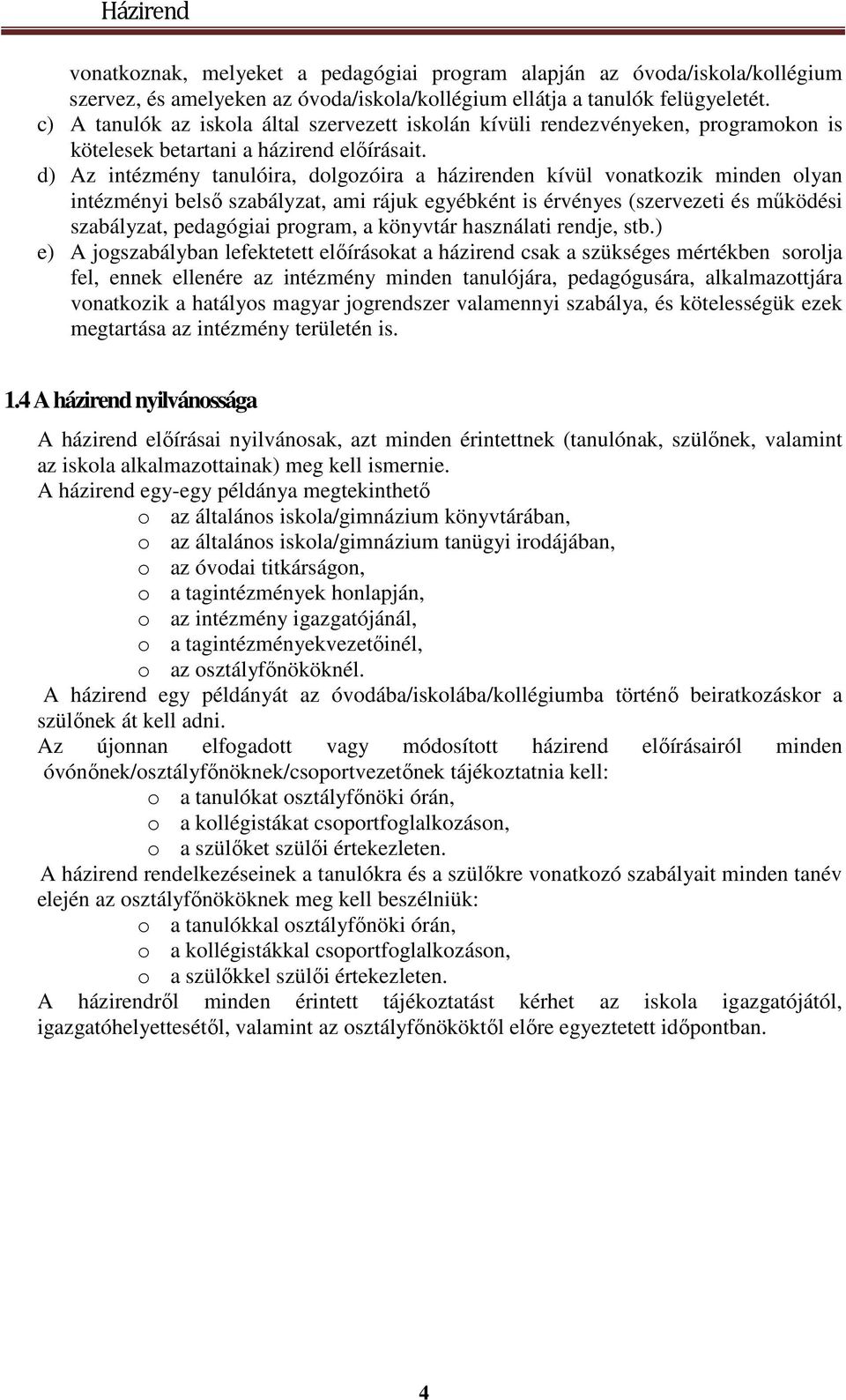 Házirend

vonatkoznak, melyeket a pedagógiai program alapján az óvoda/iskola/kollégium szervez, és amelyeken az óvoda/iskola/kollégium ellátja a tanulók felügyeletét.
c) A tanulók az iskola által szervezett iskolán kívüli rendezvényeken, programokon is kötelesek betartani a házirend előírásait.
d) Az intézmény tanulóira, dolgozóira a házirenden kívül vonatkozik minden olyan intézményi belső szabályzat, ami rájuk egyébként is érvényes (szervezeti és működési szabályzat, pedagógiai program, a könyvtár használati rendje, stb.)
e) A jogszabályban lefektetett előírásokat a házirend csak a szükséges mértékben sorolja fel, ennek ellenére az intézmény minden tanulójára, pedagógusára, alkalmazottjára vonatkozik a hatályos magyar jogrendszer valamennyi szabálya, és kötelességük ezek megtartása az intézmény területén is.

1.4 A házirend nyilvánossága

A házirend előírásai nyilvánosak, azt minden érintettnek (tanulónak, szülőnek, valamint az iskola alkalmazottainak) meg kell ismernie.
A házirend egy-egy példánya megtekinthető
o az általános iskola/gimnázium könyvtárában,
o az általános iskola/gimnázium tanügyi irodájában,
o az óvodai titkárságon,
o a tagintézmények honlapján,
o az intézmény igazgatójánál,
o a tagintézményekvezetőinél,
o az osztályfőnököknél.
A házirend egy példányát az óvodába/iskolába/kollégiumba történő beiratkozáskor a szülőnek át kell adni.
Az újonnan elfogadott vagy módosított házirend előírásairól minden óvónőnek/osztályfőnöknek/csoportvezetőnek tájékoztatnia kell:
o a tanulókat osztályfőnöki órán,
o a kollégistákat csoportfoglalkozáson,
o a szülőket szülői értekezleten.
A házirend rendelkezéseinek a tanulókra és a szülőkre vonatkozó szabályait minden tanév elején az osztályfőnököknek meg kell beszélniük:
o a tanulókkal osztályfőnöki órán,
o a kollégistákkal csoportfoglalkozáson,
o a szülőkkel szülői értekezleten.
A házirendről minden érintett tájékoztatást kérhet az iskola igazgatójától, igazgatóhelyettesétől, valamint az osztályfőnököktől előre egyeztetett időpontban.

4